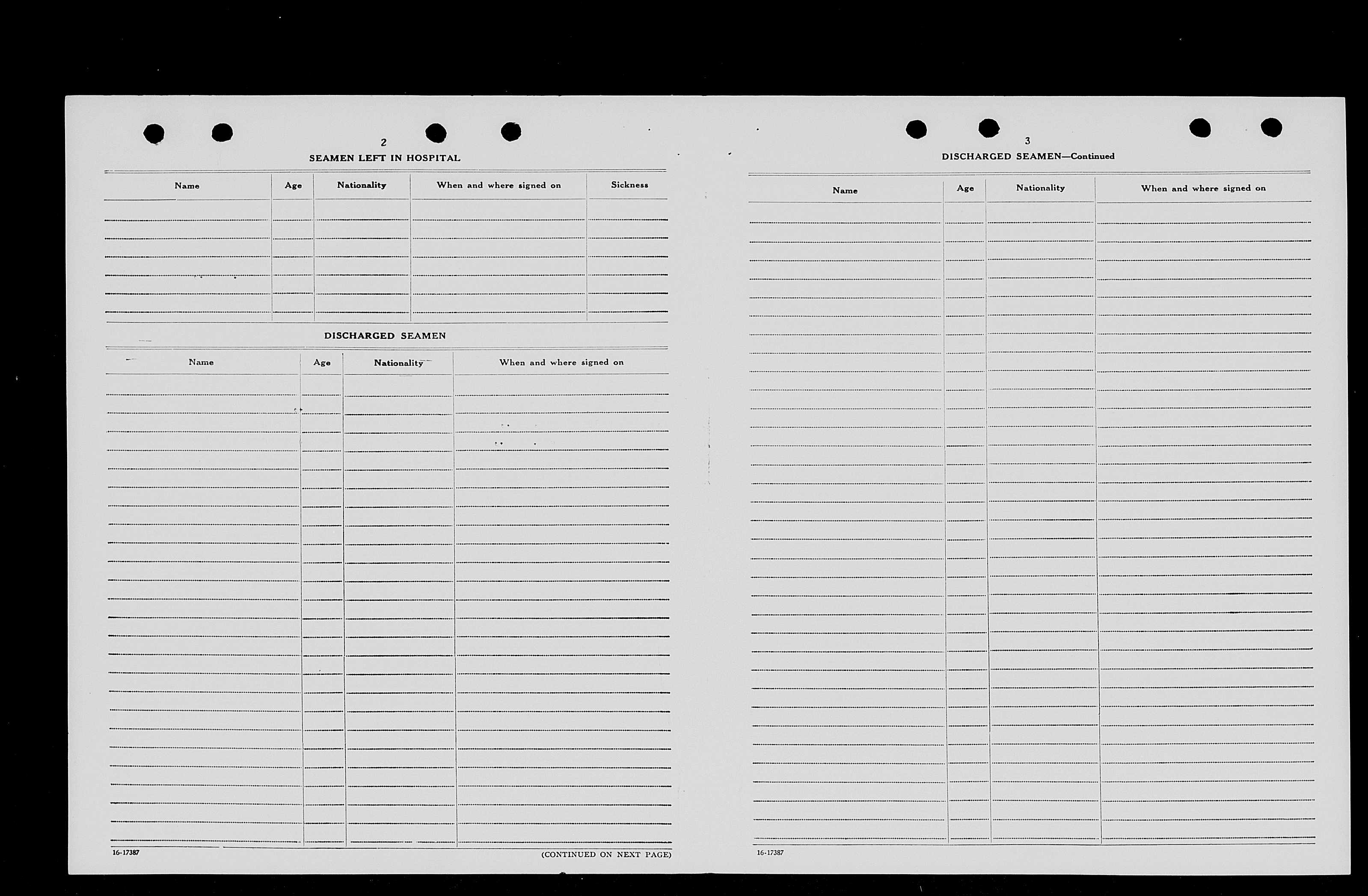 2

SEAMEN LEFT IN HOSPITAL

| Name | Age | Nationality | When and where signed on | Sickness |
|---|---|---|---|---|
| | | | | |

DISCHARGED SEAMEN

| Name | Age | Nationality | When and where signed on |
|---|---|---|---|
| | | | |

16-17387

(CONTINUED ON NEXT PAGE)

3

DISCHARGED SEAMEN—Continued

| Name | Age | Nationality | When and where signed on |
|---|---|---|---|
| | | | |

16-17387